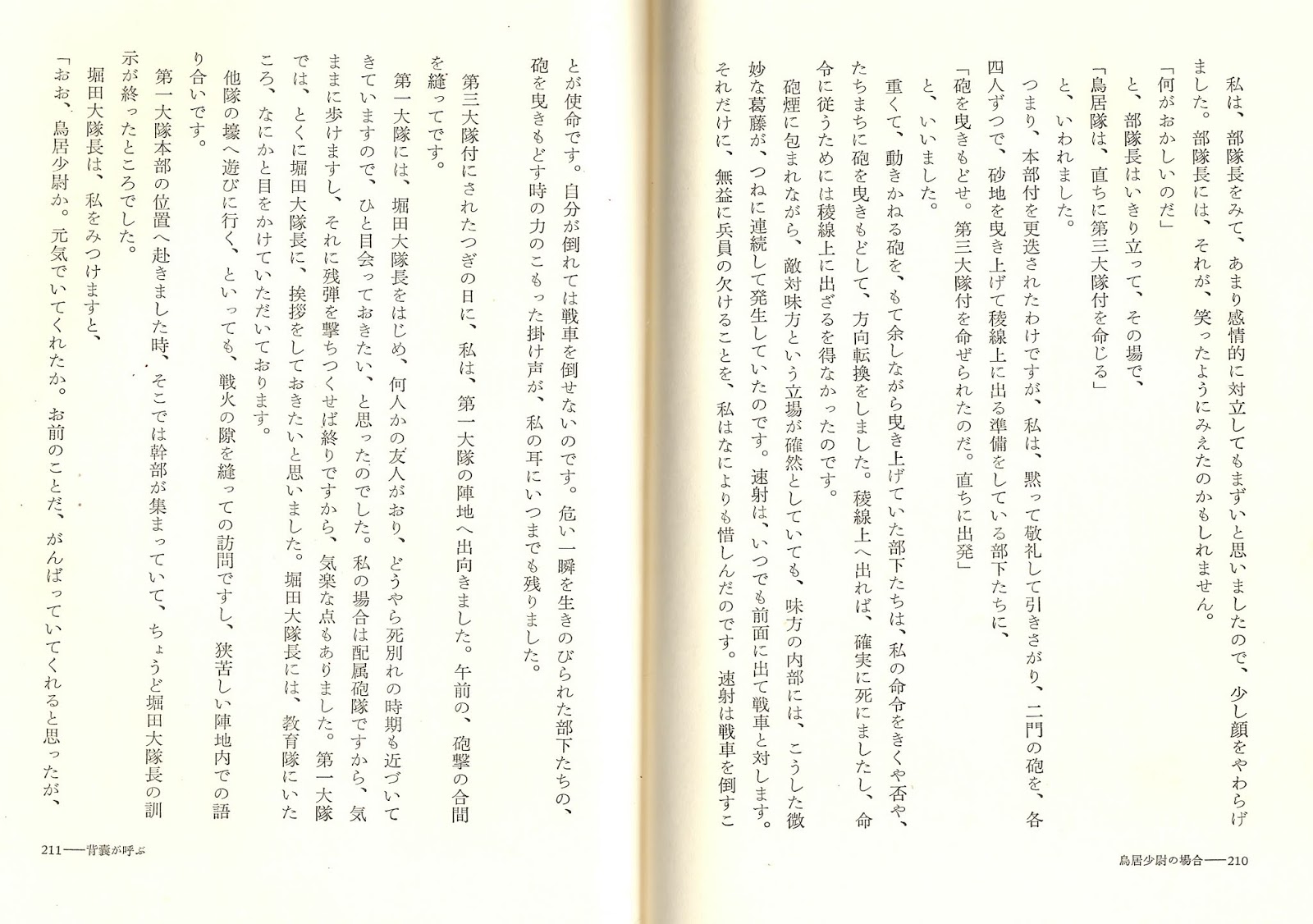 私は、部隊長をみて、あまり感情的に対立してもまずいと思いましたので、少し顔をやわらげました。部隊長には、それが、笑ったようにみえたのかもしれません。

「何がおかしいのだ」

と、部隊長はいきり立って、その場で、

「鳥居隊は、直ちに第三大隊付を命じる」

と、いわれました。

つまり、本部付を更迭されたわけですが、私は、黙って敬礼して引きさがり、二門の砲を、各四人ずつで、砂地を曳き上げて稜線上に出る準備をしている部下たちに、

「砲を曳きもどせ。第三大隊付を命ぜられたのだ。直ちに出発」

と、いいました。

重くて、動きかねる砲を、もて余しながら曳き上げていた部下たちは、私の命令をきくや否や、たちまちに砲を曳きもどして、方向転換をしました。稜線上へ出れば、確実に死にましたし、命令に従うためには稜線上に出ざるを得なかったのです。

砲煙に包まれながら、敵対味方という立場が確然としていても、味方の内部には、こうした微妙な葛藤が、つねに連続して発生していたのです。速射は、いつでも前面に出て戦車と対します。それだけに、無益に兵員の欠けることを、私はなによりも惜しんだのです。速射は戦車を倒すことが使命です。自分が倒れては戦車を倒せないのです。危い一瞬を生きのびられた部下たちの、砲を曳きもどす時の力のこもった掛け声が、私の耳にいつまでも残りました。

第三大隊付にされたつぎの日に、私は、第一大隊の陣地へ出向きました。午前の、砲撃の合間を縫ってです。

第一大隊には、堀田大隊長をはじめ、何人かの友人がおり、どうやら死別れの時期も近づいてきていますので、ひと目会っておきたい、と思ったのでした。私の場合は配属砲隊ですから、気ままに歩けますし、それに残弾を撃ちつくせば終りですから、気楽な点もありました。第一大隊では、とくに堀田大隊長に、挨拶をしておきたいと思いました。堀田大隊長には、教育隊にいたころ、なにかと目をかけていただいております。

他隊の壕へ遊びに行く、といっても、戦火の隙を縫っての訪問ですし、狭苦しい陣地内での語り合いです。

第一大隊本部の位置へ赴きました時、そこでは幹部が集まっていて、ちょうど堀田大隊長の訓示が終ったところでした。

堀田大隊長は、私をみつけますと、

「おお、鳥居少尉か。元気でいてくれたか。お前のことだ、がんばっていてくれると思ったが、

鳥居少尉の場合——210

211——背嚢が呼ぶ